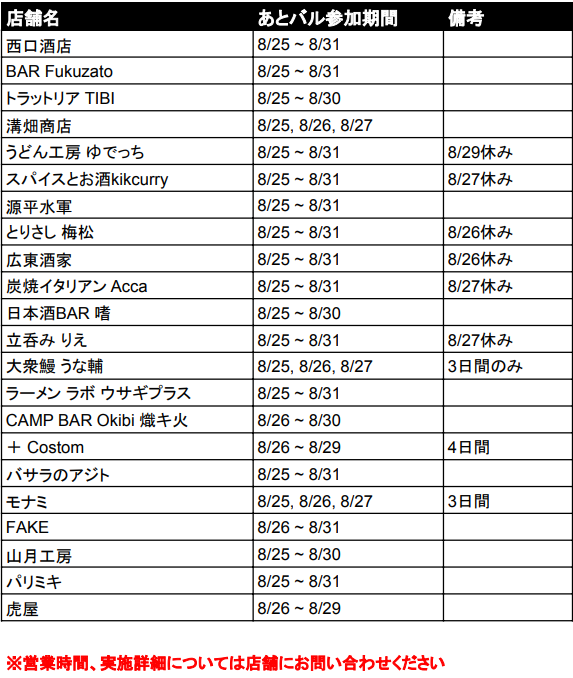 | 店舗名 | あとバル参加期間 | 備考 |
|---|---|---|
| 西口酒店 | 8/25 ~ 8/31 | |
| BAR Fukuzato | 8/25 ~ 8/31 | |
| トラットリア TIBI | 8/25 ~ 8/30 | |
| 溝畑商店 | 8/25, 8/26, 8/27 | |
| うどん工房 ゆでっち | 8/25 ~ 8/31 | 8/29休み |
| スパイスとお酒kikcurry | 8/25 ~ 8/31 | 8/27休み |
| 源平水軍 | 8/25 ~ 8/31 | |
| とりさし 梅松 | 8/25 ~ 8/31 | 8/26休み |
| 広東酒家 | 8/25 ~ 8/31 | 8/26休み |
| 炭焼イタリアン Acca | 8/25 ~ 8/31 | 8/27休み |
| 日本酒BAR 嗜 | 8/25 ~ 8/30 | |
| 立呑み りえ | 8/25 ~ 8/31 | 8/27休み |
| 大衆鰻 うな輔 | 8/25, 8/26, 8/27 | 3日間のみ |
| ラーメン ラボ ウサギプラス | 8/25 ~ 8/31 | |
| CAMP BAR Okibi 熾キ火 | 8/26 ~ 8/30 | |
| ＋ Costom | 8/26 ~ 8/29 | 4日間 |
| バサラのアジト | 8/25 ~ 8/31 | |
| モナミ | 8/25, 8/26, 8/27 | 3日間 |
| FAKE | 8/26 ~ 8/31 | |
| 山月工房 | 8/25 ~ 8/30 | |
| パリミキ | 8/25 ~ 8/31 | |
| 虎屋 | 8/26 ~ 8/29 | |

※営業時間、実施詳細については店舗にお問い合わせください